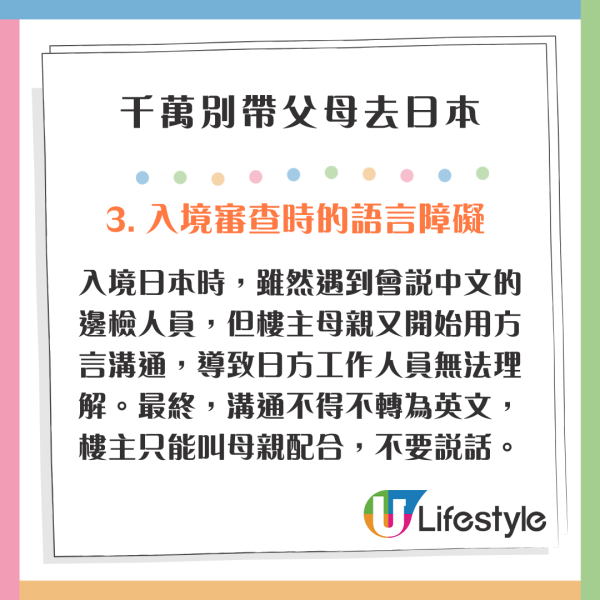 千萬別帶父母去日本

3. 入境審查時的語言障礙

入境日本時，雖然遇到會說中文的邊檢人員，但樓主母親又開始用方言溝通，導致日方工作人員無法理解。最終，溝通不得不轉為英文，樓主只能叫母親配合，不要說話。

U Lifestyle